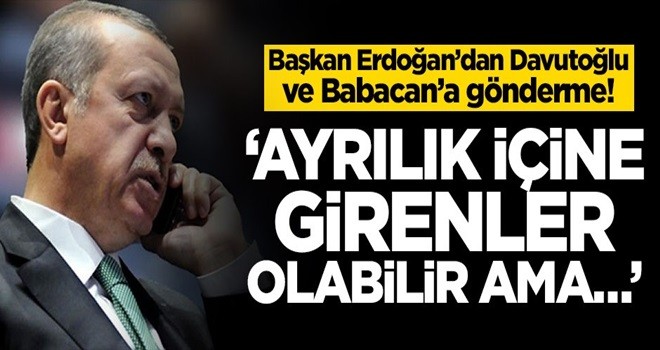 Başkan Erdoğan'dan Davutoğlu ve Babacan'a gönderme!

'AYRILIK İÇİNE GİRENLER OLABİLİR AMA...'